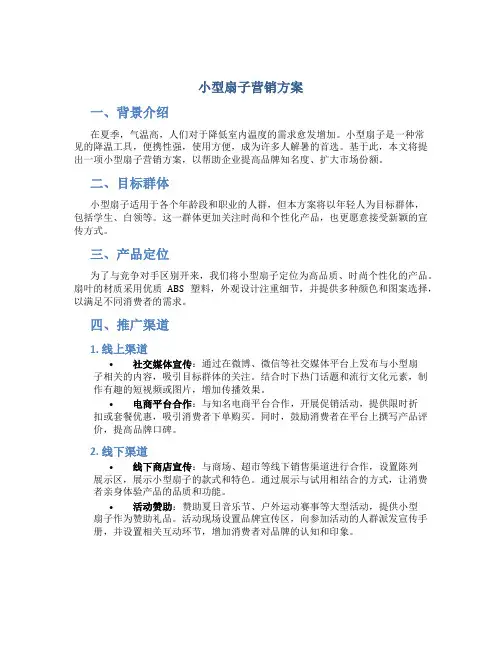 小型扇子营销方案

一、背景介绍

在夏季，气温高，人们对于降低室内温度的需求愈发增加。小型扇子是一种常见的降温工具，便携性强，使用方便，成为许多人解暑的首选。基于此，本文将提出一项小型扇子营销方案，以帮助企业提高品牌知名度、扩大市场份额。

二、目标群体

小型扇子适用于各个年龄段和职业的人群，但本方案将以年轻人为目标群体，包括学生、白领等。这一群体更加关注时尚和个性化产品，也更愿意接受新颖的宣传方式。

三、产品定位

为了与竞争对手区别开来，我们将小型扇子定位为高品质、时尚个性化的产品。扇叶的材质采用优质 ABS 塑料，外观设计注重细节，并提供多种颜色和图案选择，以满足不同消费者的需求。

四、推广渠道

1. 线上渠道

• 社交媒体宣传：通过在微博、微信等社交媒体平台上发布与小型扇子相关的内容，吸引目标群体的关注。结合时下热门话题和流行文化元素，制作有趣的短视频或图片，增加传播效果。

• 电商平台合作：与知名电商平台合作，开展促销活动，提供限时折扣或套餐优惠，吸引消费者下单购买。同时，鼓励消费者在平台上撰写产品评价，提高品牌口碑。

2. 线下渠道

• 线下商店宣传：与商场、超市等线下销售渠道进行合作，设置陈列展示区，展示小型扇子的款式和特色。通过展示与试用相结合的方式，让消费者亲身体验产品的品质和功能。

• 活动赞助：赞助夏日音乐节、户外运动赛事等大型活动，提供小型扇子作为赞助礼品。活动现场设置品牌宣传区，向参加活动的人群派发宣传手册，并设置相关互动环节，增加消费者对品牌的认知和印象。